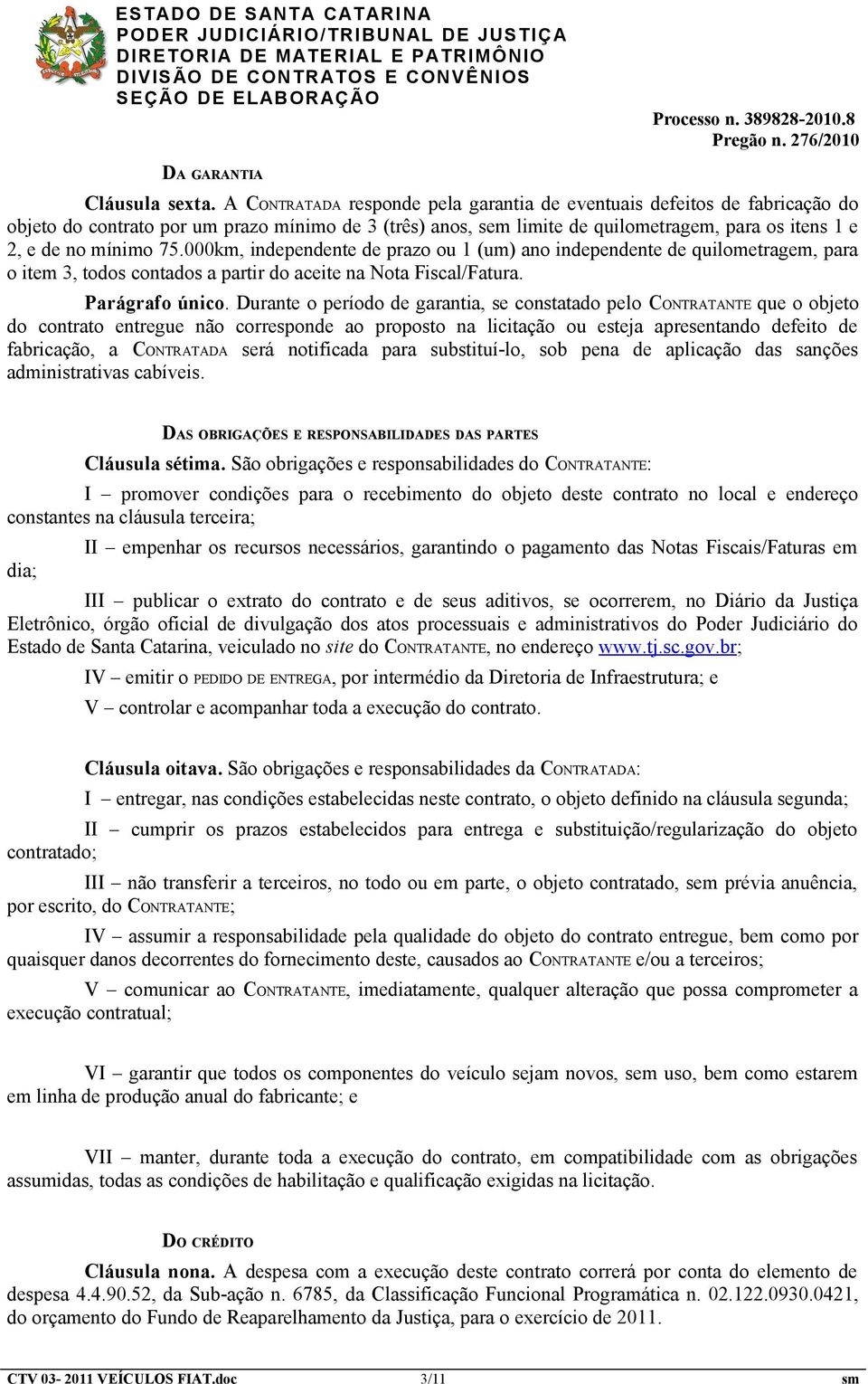 ESTADO DE SANTA CATARINA
PODER JUDICIÁRIO/TRIBUNAL DE JUSTIÇA
DIRETORIA DE MATERIAL E PATRIMÔNIO
DIVISÃO DE CONTRATOS E CONVÊNIOS
SEÇÃO DE ELABORAÇÃO

Processo n. 389828-2010.8
Pregão n. 276/2010

DA GARANTIA

Cláusula sexta. A CONTRATADA responde pela garantia de eventuais defeitos de fabricação do objeto do contrato por um prazo mínimo de 3 (três) anos, sem limite de quilometragem, para os itens 1 e 2, e de no mínimo 75.000km, independente de prazo ou 1 (um) ano independente de quilometragem, para o item 3, todos contados a partir do aceite na Nota Fiscal/Fatura.

Parágrafo único. Durante o período de garantia, se constatado pelo CONTRATANTE que o objeto do contrato entregue não corresponde ao proposto na licitação ou esteja apresentando defeito de fabricação, a CONTRATADA será notificada para substituí-lo, sob pena de aplicação das sanções administrativas cabíveis.

DAS OBRIGAÇÕES E RESPONSABILIDADES DAS PARTES

Cláusula sétima. São obrigações e responsabilidades do CONTRATANTE:

I – promover condições para o recebimento do objeto deste contrato no local e endereço constantes na cláusula terceira;

II – empenhar os recursos necessários, garantindo o pagamento das Notas Fiscais/Faturas em dia;

III – publicar o extrato do contrato e de seus aditivos, se ocorrerem, no Diário da Justiça Eletrônico, órgão oficial de divulgação dos atos processuais e administrativos do Poder Judiciário do Estado de Santa Catarina, veiculado no site do CONTRATANTE, no endereço www.tj.sc.gov.br;

IV – emitir o PEDIDO DE ENTREGA, por intermédio da Diretoria de Infraestrutura; e

V – controlar e acompanhar toda a execução do contrato.

Cláusula oitava. São obrigações e responsabilidades da CONTRATADA:

I – entregar, nas condições estabelecidas neste contrato, o objeto definido na cláusula segunda;

II – cumprir os prazos estabelecidos para entrega e substituição/regularização do objeto contratado;

III – não transferir a terceiros, no todo ou em parte, o objeto contratado, sem prévia anuência, por escrito, do CONTRATANTE;

IV – assumir a responsabilidade pela qualidade do objeto do contrato entregue, bem como por quaisquer danos decorrentes do fornecimento deste, causados ao CONTRATANTE e/ou a terceiros;

V – comunicar ao CONTRATANTE, imediatamente, qualquer alteração que possa comprometer a execução contratual;

VI – garantir que todos os componentes do veículo sejam novos, sem uso, bem como estarem em linha de produção anual do fabricante; e

VII – manter, durante toda a execução do contrato, em compatibilidade com as obrigações assumidas, todas as condições de habilitação e qualificação exigidas na licitação.

DO CRÉDITO

Cláusula nona. A despesa com a execução deste contrato correrá por conta do elemento de despesa 4.4.90.52, da Sub-ação n. 6785, da Classificação Funcional Programática n. 02.122.0930.0421, do orçamento do Fundo de Reaparelhamento da Justiça, para o exercício de 2011.

CTV 03- 2011 VEÍCULOS FIAT.doc 3/11 sm